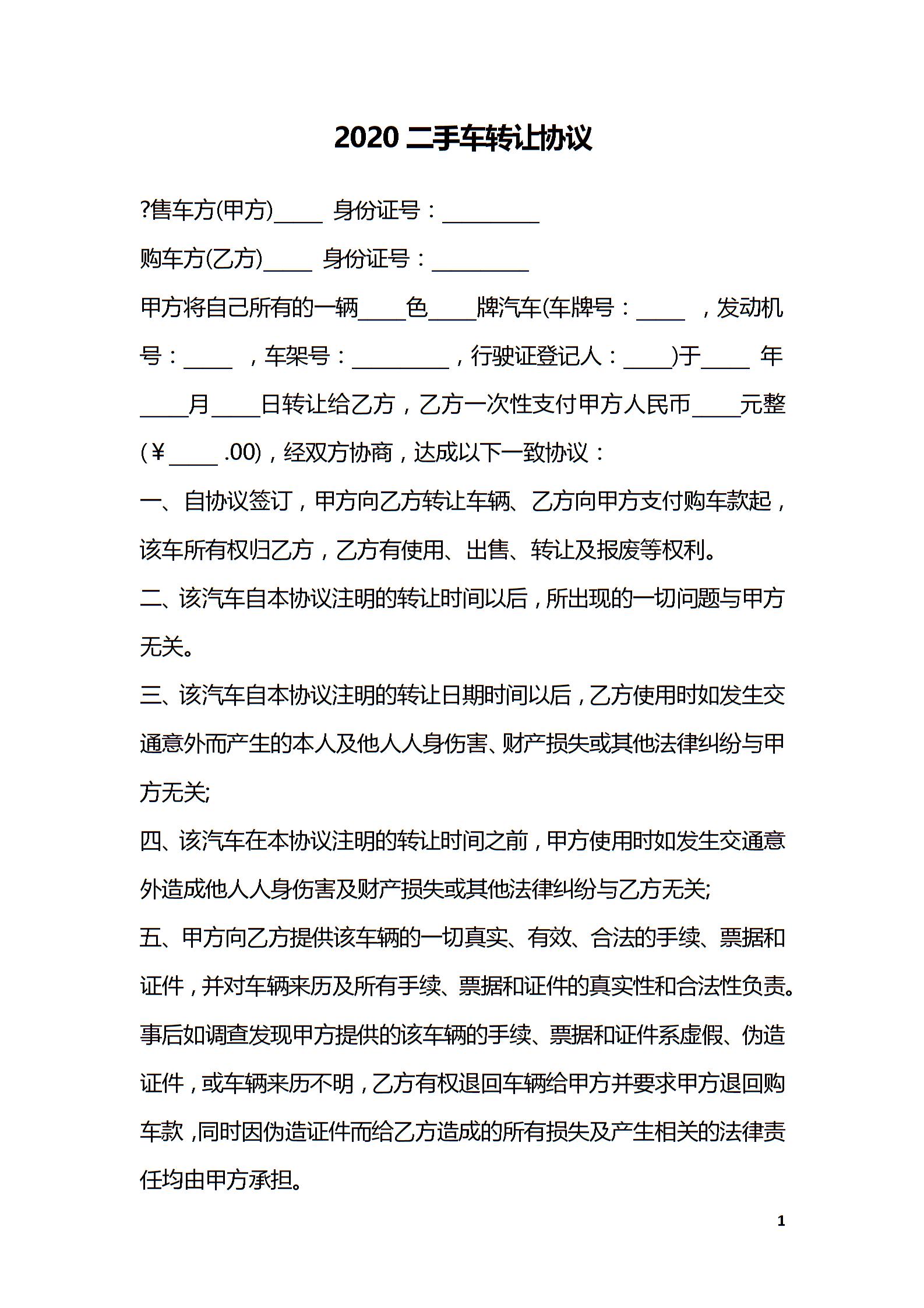 2020 二手车转让协议

?售车方(甲方)____ 身份证号：________

购车方(乙方)____ 身份证号：________

甲方将自己所有的一辆____色____牌汽车(车牌号：____ ，发动机号：____ ，车架号：________，行驶证登记人：____)于____ 年____月____日转让给乙方，乙方一次性支付甲方人民币____元整(￥____ .00)，经双方协商，达成以下一致协议：

一、自协议签订，甲方向乙方转让车辆、乙方向甲方支付购车款起，该车所有权归乙方，乙方有使用、出售、转让及报废等权利。

二、该汽车自本协议注明的转让时间以后，所出现的一切问题与甲方无关。

三、该汽车自本协议注明的转让日期时间以后，乙方使用时如发生交通意外而产生的本人及他人人身伤害、财产损失或其他法律纠纷与甲方无关;

四、该汽车在本协议注明的转让时间之前，甲方使用时如发生交通意外造成他人人身伤害及财产损失或其他法律纠纷与乙方无关;

五、甲方向乙方提供该车辆的一切真实、有效、合法的手续、票据和证件，并对车辆来历及所有手续、票据和证件的真实性和合法性负责。事后如调查发现甲方提供的该车辆的手续、票据和证件系虚假、伪造证件，或车辆来历不明，乙方有权退回车辆给甲方并要求甲方退回购车款，同时因伪造证件而给乙方造成的所有损失及产生相关的法律责任均由甲方承担。

1